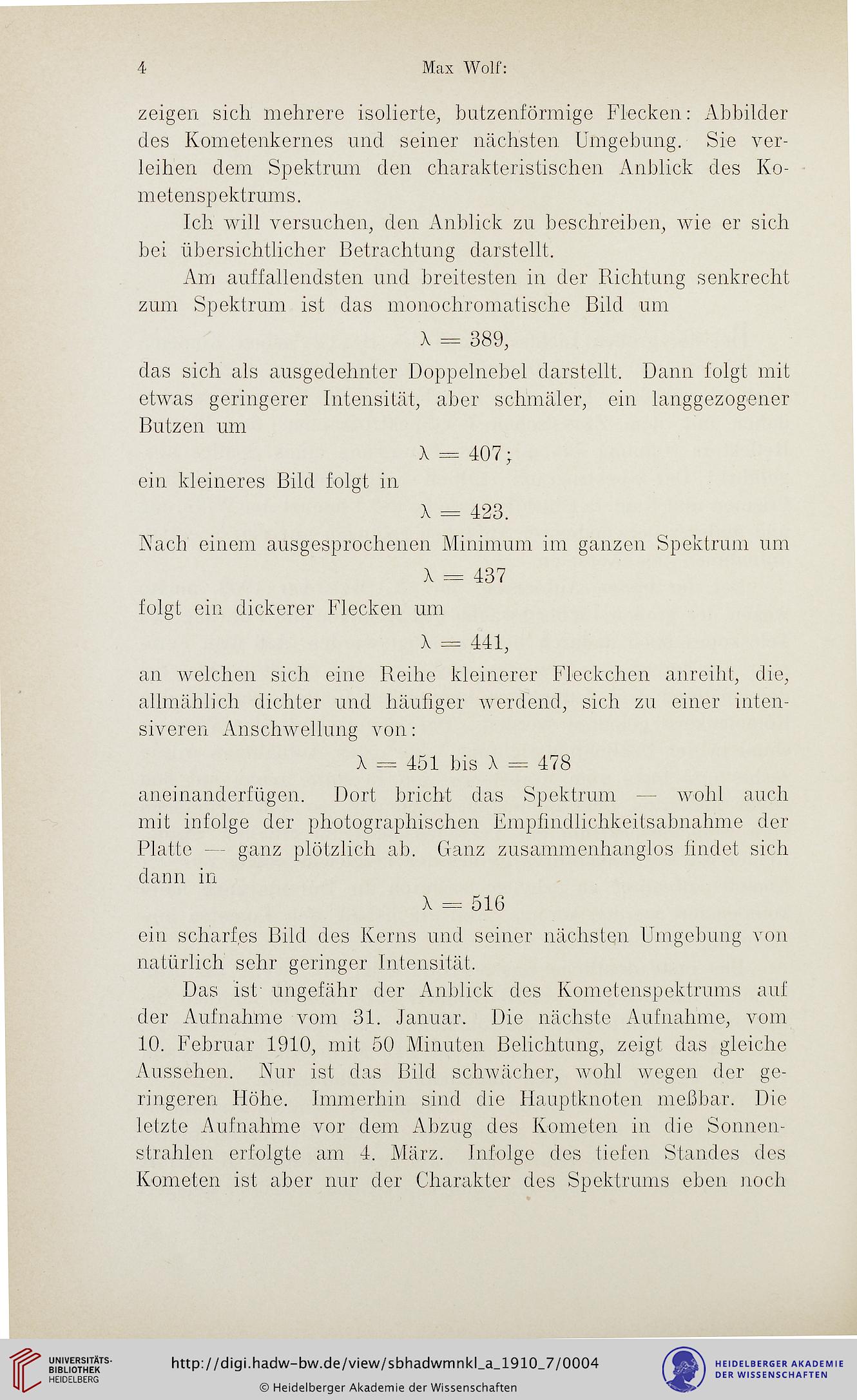 4 Max Wolf:

zeigen sich mehrere isolierte, butzenförmige Flecken: Abbilder des Kometenkernes und seiner nächsten Umgebung. Sie verleihen dem Spektrum den charakteristischen Anblick des Kometenspektrums.

Ich will versuchen, den Anblick zu beschreiben, wie er sich bei übersichtlicher Betrachtung darstellt.

Am auffallendsten und breitesten in der Richtung senkrecht zum Spektrum ist das monochromatische Bild um

$\lambda = 389,$

das sich als ausgedehnter Doppelnebel darstellt. Dann folgt mit etwas geringerer Intensität, aber schmäler, ein langgezogener Butzen um

$\lambda = 407;$

ein kleineres Bild folgt in

$\lambda = 423.$

Nach einem ausgesprochenen Minimum im ganzen Spektrum um

$\lambda = 437$

folgt ein dickerer Flecken um

$\lambda = 441,$

an welchen sich eine Reihe kleinerer Fleckchen anreiht, die, allmählich dichter und häufiger werdend, sich zu einer intensiveren Anschwellung von:

$\lambda = 451$ bis $\lambda = 478$

aneinanderfügen. Dort bricht das Spektrum — wohl auch mit infolge der photographischen Empfindlichkeitsabnahme der Platte — ganz plötzlich ab. Ganz zusammenhanglos findet sich dann in

$\lambda = 516$

ein scharfes Bild des Kerns und seiner nächsten Umgebung von natürlich sehr geringer Intensität.

Das ist ungefähr der Anblick des Kometenspektrums auf der Aufnahme vom 31. Januar. Die nächste Aufnahme, vom 10. Februar 1910, mit 50 Minuten Belichtung, zeigt das gleiche Aussehen. Nur ist das Bild schwächer, wohl wegen der geringeren Höhe. Immerhin sind die Hauptknoten meßbar. Die letzte Aufnahme vor dem Abzug des Kometen in die Sonnenstrahlen erfolgte am 4. März. Infolge des tiefen Standes des Kometen ist aber nur der Charakter des Spektrums eben noch

UNIVERSITÄTS-BIBLIOTHEK HEIDELBERG
http://digi.hadw-bw.de/view/sbhadwmnkl_a_1910_7/0004
© Heidelberger Akademie der Wissenschaften
HEIDELBERGER AKADEMIE DER WISSENSCHAFTEN